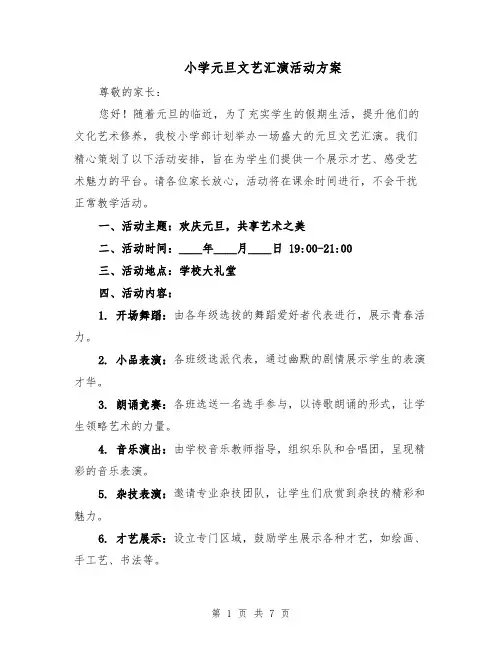 小学元旦文艺汇演活动方案

尊敬的家长：

您好！随着元旦的临近，为了充实学生的假期生活，提升他们的文化艺术修养，我校小学部计划举办一场盛大的元旦文艺汇演。我们精心策划了以下活动安排，旨在为学生们提供一个展示才艺、感受艺术魅力的平台。请各位家长放心，活动将在课余时间进行，不会干扰正常教学活动。

一、活动主题：欢庆元旦，共享艺术之美

二、活动时间：____年____月____日 19:00-21:00

三、活动地点：学校大礼堂

四、活动内容：

1. 开场舞蹈：由各年级选拔的舞蹈爱好者代表进行，展示青春活力。

2. 小品表演：各班级选派代表，通过幽默的剧情展示学生的表演才华。

3. 朗诵竞赛：各班选送一名选手参与，以诗歌朗诵的形式，让学生领略艺术的力量。

4. 音乐演出：由学校音乐教师指导，组织乐队和合唱团，呈现精彩的音乐表演。

5. 杂技表演：邀请专业杂技团队，让学生们欣赏到杂技的精彩和魅力。

6. 才艺展示：设立专门区域，鼓励学生展示各种才艺，如绘画、手工艺、书法等。

第 1 页 共 7 页